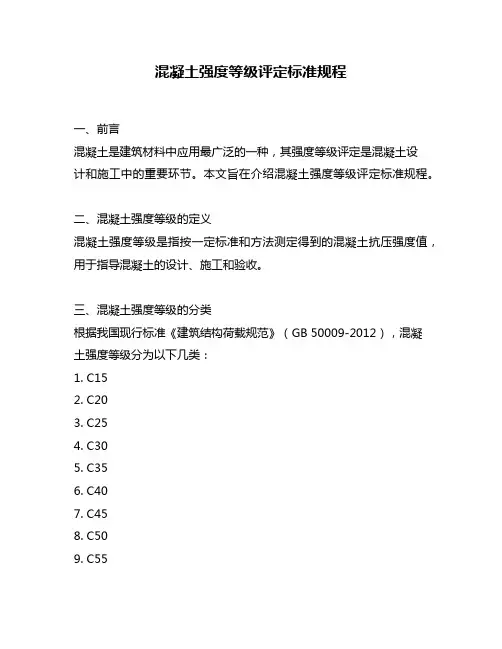 混凝土强度等级评定标准规程

一、前言
混凝土是建筑材料中应用最广泛的一种，其强度等级评定是混凝土设计和施工中的重要环节。本文旨在介绍混凝土强度等级评定标准规程。

二、混凝土强度等级的定义
混凝土强度等级是指按一定标准和方法测定得到的混凝土抗压强度值，用于指导混凝土的设计、施工和验收。

三、混凝土强度等级的分类
根据我国现行标准《建筑结构荷载规范》（GB 50009-2012），混凝土强度等级分为以下几类：
1. C15
2. C20
3. C25
4. C30
5. C35
6. C40
7. C45
8. C50
9. C55